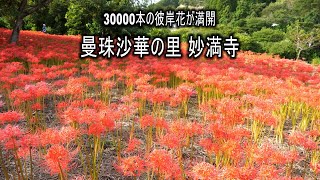 30000本の彼岸花が満開

曼珠沙華の里 妙満寺